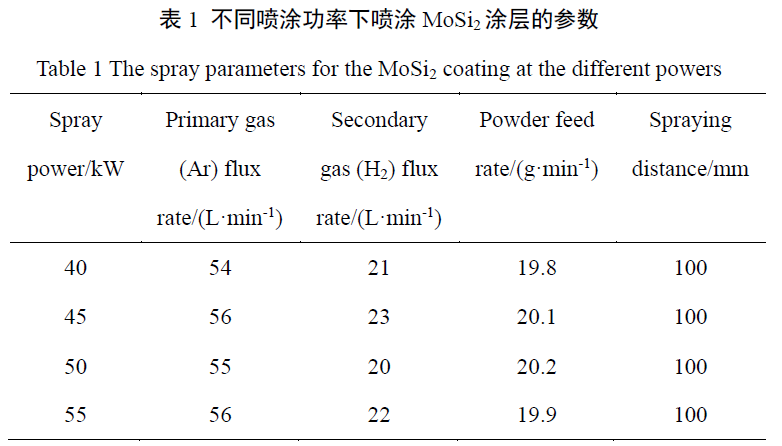 表 1 不同喷涂功率下喷涂 $MoSi_2$ 涂层的参数

Table 1 The spray parameters for the $MoSi_2$ coating at the different powers

| Spray power/kW | Primary gas (Ar) flux rate/(L·min$^{-1}$) | Secondary gas ($H_2$) flux rate/(L·min$^{-1}$) | Powder feed rate/(g·min$^{-1}$) | Spraying distance/mm |
|---|---|---|---|---|
| 40 | 54 | 21 | 19.8 | 100 |
| 45 | 56 | 23 | 20.1 | 100 |
| 50 | 55 | 20 | 20.2 | 100 |
| 55 | 56 | 22 | 19.9 | 100 |